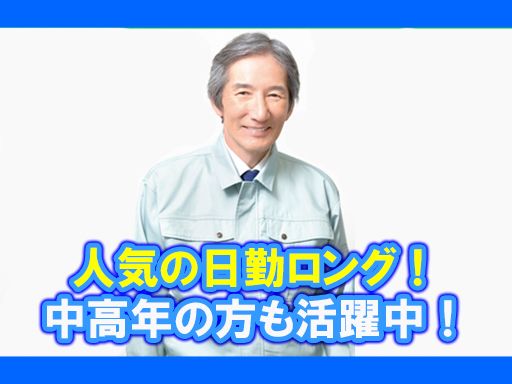 人気の日勤ロング！
中高年の方も活躍中！